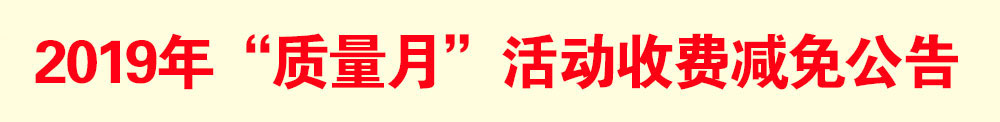 2019年“质量月”活动收费减免公告